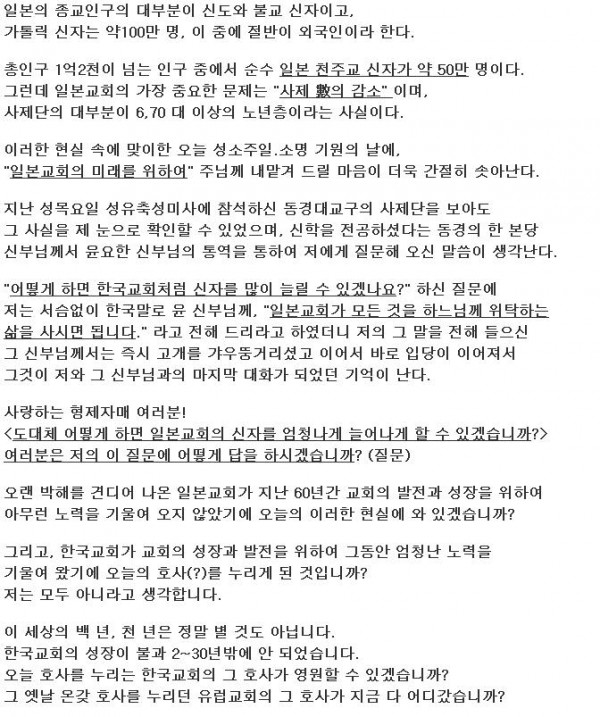 일본의 종교인구의 대부분이 신도와 불교 신자이고, 가톨릭 신자는 약100만 명, 이 중에 절반이 외국인이라 한다.

총인구 1억2천이 넘는 인구 중에서 순수 일본 천주교 신자가 약 50만 명이다. 그런데 일본교회의 가장 중요한 문제는 "사제 數의 감소" 이며, 사제단의 대부분이 6,70 대 이상의 노년층이라는 사실이다.

이러한 현실 속에 맞이한 오늘 성소주일.소명 기원의 날에, "일본교회의 미래를 위하여" 주님께 내맡겨 드릴 마음이 더욱 간절히 솟아난다.

지난 성목요일 성유축성미사에 참석하신 동경대교구의 사제단을 보아도 그 사실을 제 눈으로 확인할 수 있었으며, 신학을 전공하셨다는 동경의 한 본당 신부님께서 윤요한 신부님의 통역을 통하여 저에게 질문해 오신 말씀이 생각난다.

"어떻게 하면 한국교회처럼 신자를 많이 늘릴 수 있겠나요?" 하신 질문에 저는 서슴없이 한국말로 윤 신부님께, "일본교회가 모든 것을 하느님께 위탁하는 삶을 사시면 됩니다." 라고 전해 드리라고 하였더니 저의 그 말을 전해 들으신 그 신부님께서는 즉시 고개를 갸우뚱거리셨고 이어서 바로 입당이 이어져서 그것이 저와 그 신부님과의 마지막 대화가 되었던 기억이 난다.

사랑하는 형제자매 여러분!
<도대체 어떻게 하면 일본교회의 신자를 엄청나게 늘어나게 할 수 있겠습니까?>
여러분은 저의 이 질문에 어떻게 답을 하시겠습니까? (질문)

오랜 박해를 견디어 나온 일본교회가 지난 60년간 교회의 발전과 성장을 위하여 아무런 노력을 기울여 오지 않았기에 오늘의 이러한 현실에 와 있겠습니까?

그리고, 한국교회가 교회의 성장과 발전을 위하여 그동안 엄청난 노력을 기울여 왔기에 오늘의 호사(?)를 누리게 된 것입니까?
저는 모두 아니라고 생각합니다.

이 세상의 백 년, 천 년은 정말 별 것도 아닙니다.
한국교회의 성장이 불과 2~30년밖에 안 되었습니다.
오늘 호사를 누리는 한국교회의 그 호사가 영원할 수 있겠습니까?
그 옛날 온갖 호사를 누리던 유럽교회의 그 호사가 지금 다 어디갔습니까?